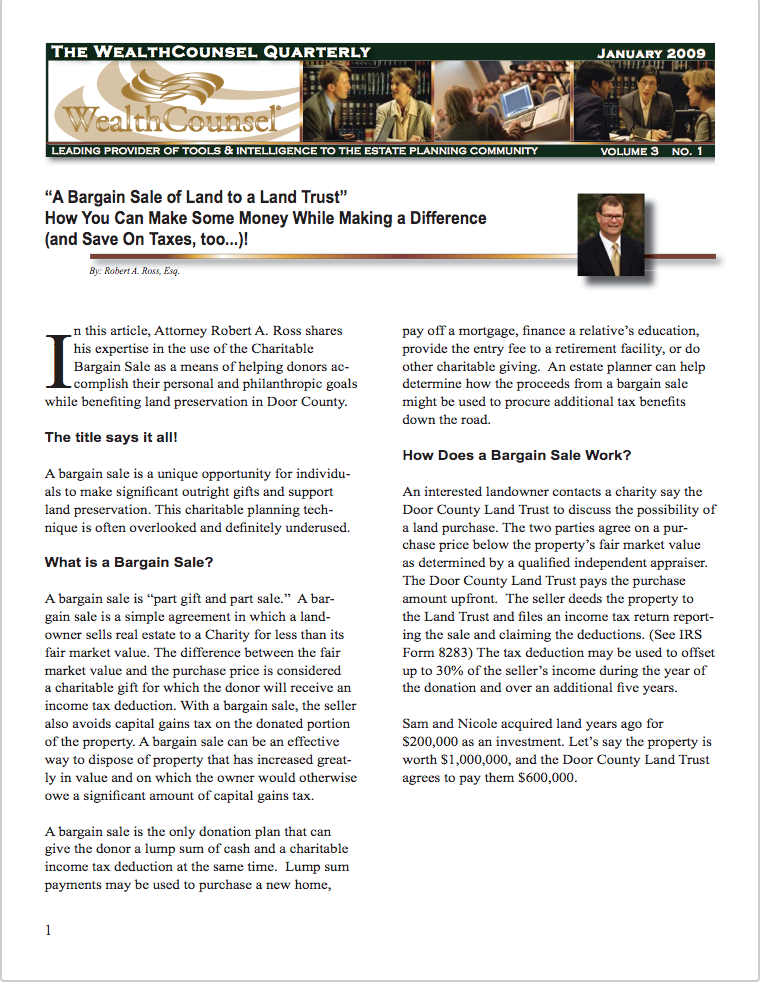 THE WEALTHCOUNSEL QUARTERLY

JANUARY 2009

WealthCounsel

LEADING PROVIDER OF TOOLS & INTELLIGENCE TO THE ESTATE PLANNING COMMUNITY

VOLUME 3 NO. 1

"A Bargain Sale of Land to a Land Trust"
How You Can Make Some Money While Making a Difference (and Save On Taxes, too...)!

By: Robert A. Ross, Esq.

In this article, Attorney Robert A. Ross shares his expertise in the use of the Charitable Bargain Sale as a means of helping donors accomplish their personal and philanthropic goals while benefiting land preservation in Door County.

The title says it all!

A bargain sale is a unique opportunity for individuals to make significant outright gifts and support land preservation. This charitable planning technique is often overlooked and definitely underused.

What is a Bargain Sale?

A bargain sale is "part gift and part sale." A bargain sale is a simple agreement in which a landowner sells real estate to a Charity for less than its fair market value. The difference between the fair market value and the purchase price is considered a charitable gift for which the donor will receive an income tax deduction. With a bargain sale, the seller also avoids capital gains tax on the donated portion of the property. A bargain sale can be an effective way to dispose of property that has increased greatly in value and on which the owner would otherwise owe a significant amount of capital gains tax.

A bargain sale is the only donation plan that can give the donor a lump sum of cash and a charitable income tax deduction at the same time. Lump sum payments may be used to purchase a new home, pay off a mortgage, finance a relative's education, provide the entry fee to a retirement facility, or do other charitable giving. An estate planner can help determine how the proceeds from a bargain sale might be used to procure additional tax benefits down the road.

How Does a Bargain Sale Work?

An interested landowner contacts a charity say the Door County Land Trust to discuss the possibility of a land purchase. The two parties agree on a purchase price below the property's fair market value as determined by a qualified independent appraiser. The Door County Land Trust pays the purchase amount upfront. The seller deeds the property to the Land Trust and files an income tax return reporting the sale and claiming the deductions. (See IRS Form 8283) The tax deduction may be used to offset up to 30% of the seller's income during the year of the donation and over an additional five years.

Sam and Nicole acquired land years ago for $200,000 as an investment. Let's say the property is worth $1,000,000, and the Door County Land Trust agrees to pay them $600,000.

1